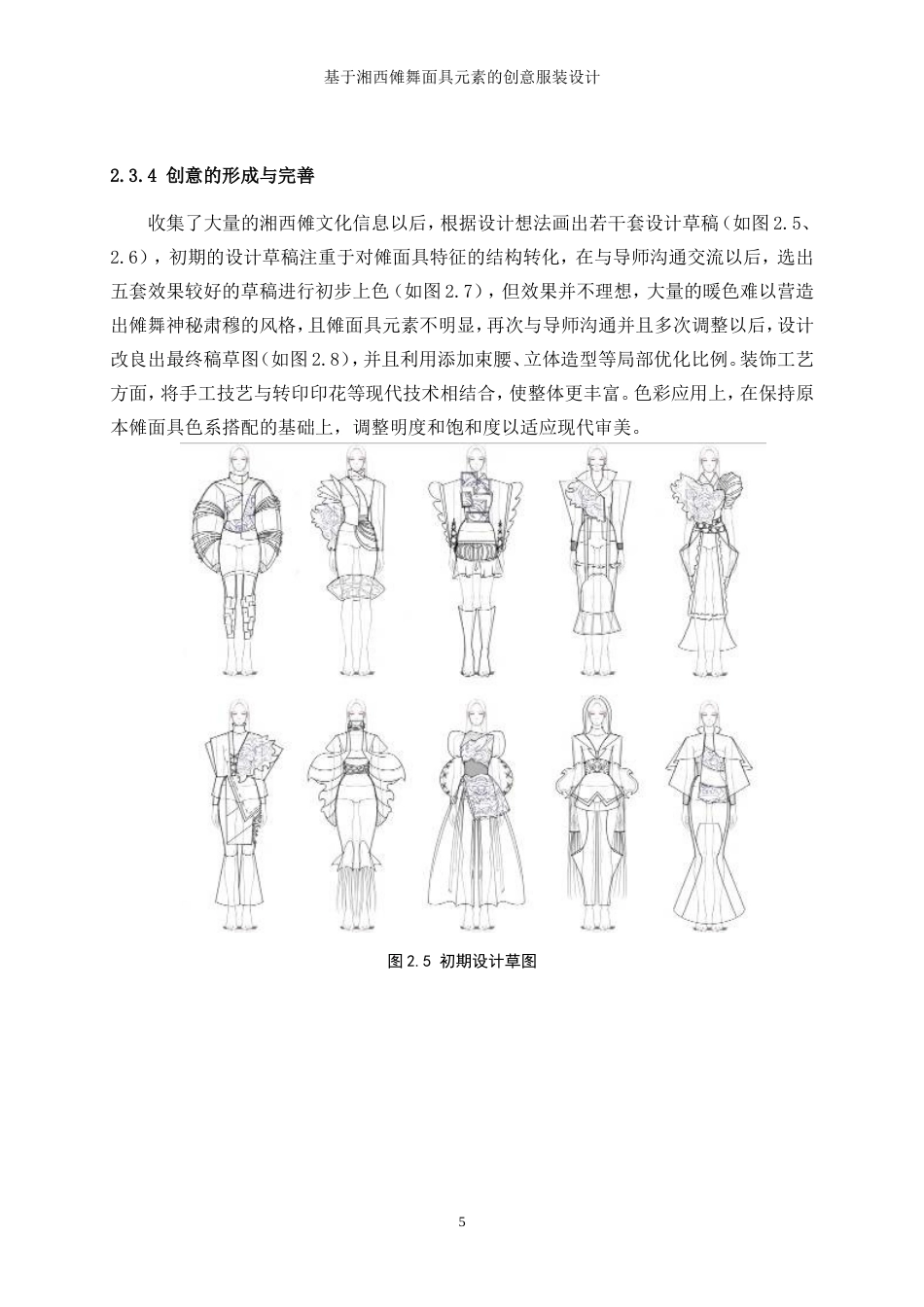 基于湘西傩舞面具元素的创意服装设计

2.3.4 创意的形成与完善

收集了大量的湘西傩文化信息以后，根据设计想法画出若干套设计草稿（如图2.5、2.6），初期的设计草稿注重于对傩面具特征的结构转化，在与导师沟通交流以后，选出五套效果较好的草稿进行初步上色（如图2.7），但效果并不理想，大量的暖色难以营造出傩舞神秘肃穆的风格，且傩面具元素不明显，再次与导师沟通并且多次调整以后，设计改良出最终稿草图（如图2.8），并且利用添加束腰、立体造型等局部优化比例。装饰工艺方面，将手工技艺与转印印花等现代技术相结合，使整体更丰富。色彩应用上，在保持原本傩面具色系搭配的基础上，调整明度和饱和度以适应现代审美。

图2.5 初期设计草图

5